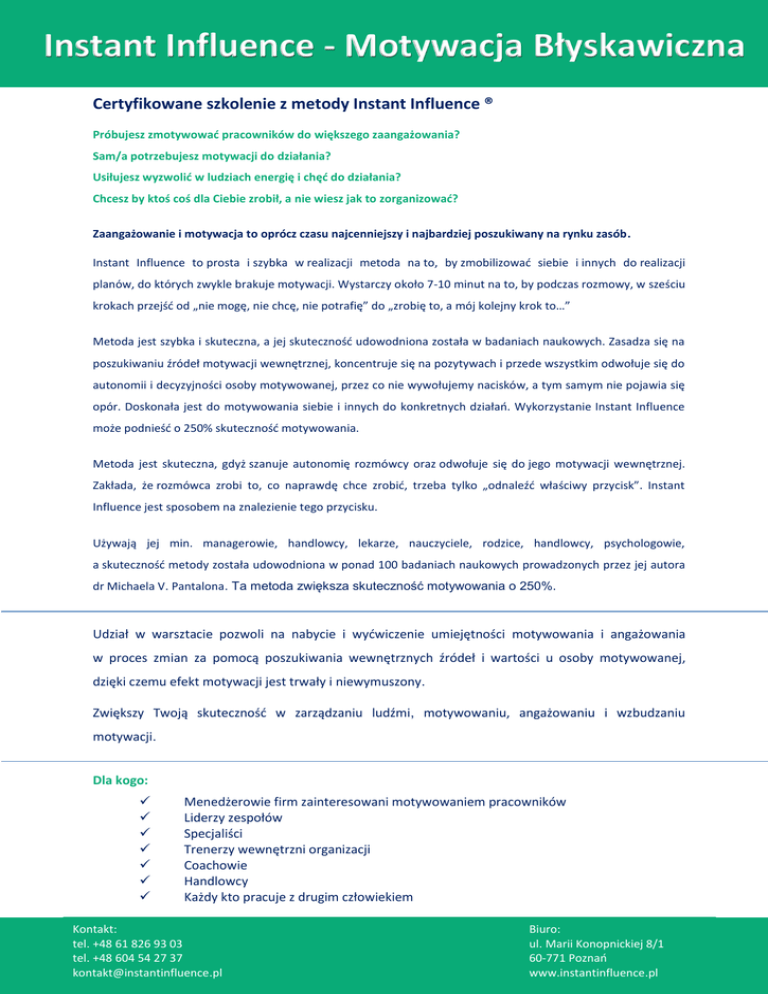 Instant Influence - Motywacja Błyskawiczna

Certyfikowane szkolenie z metody Instant Influence ®

Próbujesz zmotywować pracowników do większego zaangażowania?
Sam/a potrzebujesz motywacji do działania?
Usiłujesz wyzwolić w ludziach energię i chęć do działania?
Chcesz by ktoś coś dla Ciebie zrobił, a nie wiesz jak to zorganizować?

Zaangażowanie i motywacja to oprócz czasu najcenniejszy i najbardziej poszukiwany na rynku zasób.

Instant Influence to prosta i szybka w realizacji metoda na to, by zmobilizować siebie i innych do realizacji planów, do których zwykle brakuje motywacji. Wystarczy około 7-10 minut na to, by podczas rozmowy, w sześciu krokach przejść od „nie mogę, nie chcę, nie potrafię" do „zrobię to, a mój kolejny krok to…"

Metoda jest szybka i skuteczna, a jej skuteczność udowodniona została w badaniach naukowych. Zasadza się na poszukiwaniu źródeł motywacji wewnętrznej, koncentruje się na pozytywach i przede wszystkim odwołuje się do autonomii i decyzyjności osoby motywowanej, przez co nie wywołujemy nacisków, a tym samym nie pojawia się opór. Doskonała jest do motywowania siebie i innych do konkretnych działań. Wykorzystanie Instant Influence może podnieść o 250% skuteczność motywowania.

Metoda jest skuteczna, gdyż szanuje autonomię rozmówcy oraz odwołuje się do jego motywacji wewnętrznej. Zakłada, że rozmówca zrobi to, co naprawdę chce zrobić, trzeba tylko „odnaleźć właściwy przycisk". Instant Influence jest sposobem na znalezienie tego przycisku.

Używają jej min. managerowie, handlowcy, lekarze, nauczyciele, rodzice, handlowcy, psychologowie, a skuteczność metody została udowodniona w ponad 100 badaniach naukowych prowadzonych przez jej autora dr Michaela V. Pantalona. Ta metoda zwiększa skuteczność motywowania o 250%.

Udział w warsztacie pozwoli na nabycie i wyćwiczenie umiejętności motywowania i angażowania w proces zmian za pomocą poszukiwania wewnętrznych źródeł i wartości u osoby motywowanej, dzięki czemu efekt motywacji jest trwały i niewymuszony.

Zwiększy Twoją skuteczność w zarządzaniu ludźmi, motywowaniu, angażowaniu i wzbudzaniu motywacji.

Dla kogo:
✓ Menedżerowie firm zainteresowani motywowaniem pracowników
✓ Liderzy zespołów
✓ Specjaliści
✓ Trenerzy wewnętrzni organizacji
✓ Coachowie
✓ Handlowcy
✓ Każdy kto pracuje z drugim człowiekiem

Kontakt:
tel. +48 61 826 93 03
tel. +48 604 54 27 37
kontakt@instantinfluence.pl

Biuro:
ul. Marii Konopnickiej 8/1
60-771 Poznań
www.instantinfluence.pl